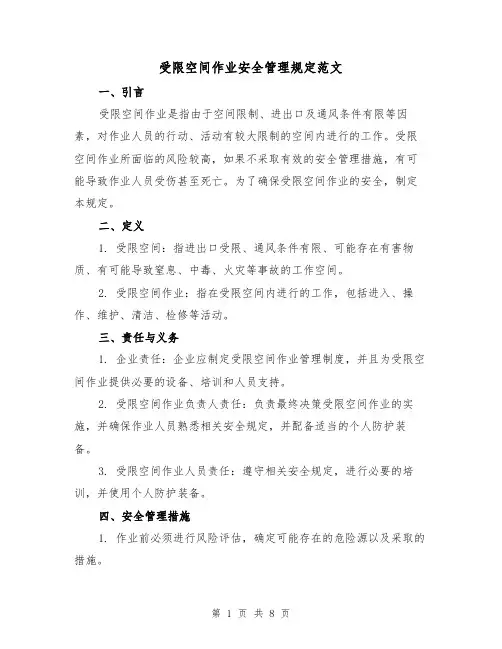 受限空间作业安全管理规定范文

一、引言

受限空间作业是指由于空间限制、进出口及通风条件有限等因素，对作业人员的行动、活动有较大限制的空间内进行的工作。受限空间作业所面临的风险较高，如果不采取有效的安全管理措施，有可能导致作业人员受伤甚至死亡。为了确保受限空间作业的安全，制定本规定。

二、定义

1. 受限空间：指进出口受限、通风条件有限、可能存在有害物质、有可能导致窒息、中毒、火灾等事故的工作空间。

2. 受限空间作业：指在受限空间内进行的工作，包括进入、操作、维护、清洁、检修等活动。

三、责任与义务

1. 企业责任：企业应制定受限空间作业管理制度，并且为受限空间作业提供必要的设备、培训和人员支持。

2. 受限空间作业负责人责任：负责最终决策受限空间作业的实施，并确保作业人员熟悉相关安全规定，并配备适当的个人防护装备。

3. 受限空间作业人员责任：遵守相关安全规定，进行必要的培训，并使用个人防护装备。

四、安全管理措施

1. 作业前必须进行风险评估，确定可能存在的危险源以及采取的措施。

第 1 页 共 8 页